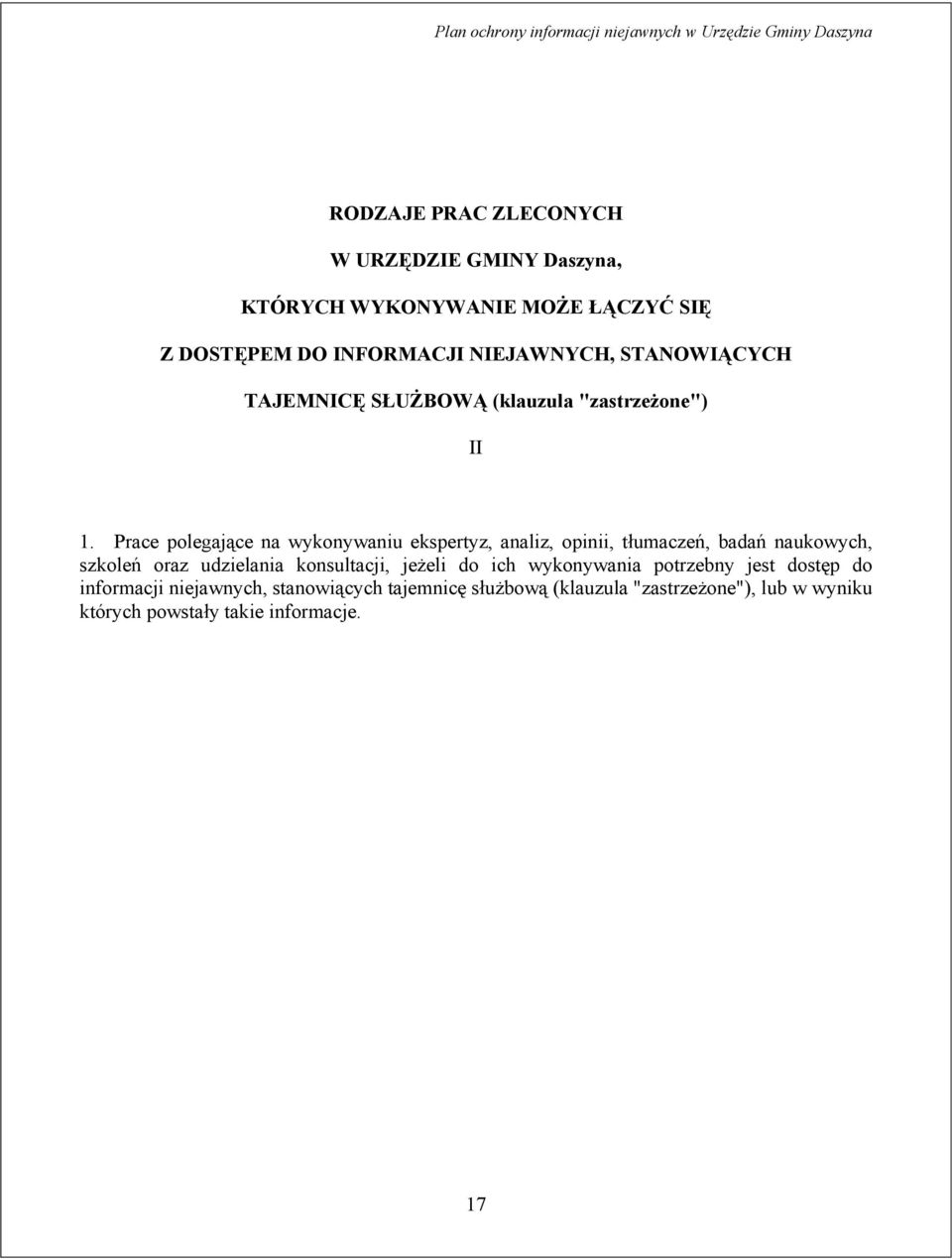 Plan ochrony informacji niejawnych w Urzędzie Gminy Daszyna

RODZAJE PRAC ZLECONYCH

W URZĘDZIE GMINY Daszyna,

KTÓRYCH WYKONYWANIE MOŻE ŁĄCZYĆ SIĘ

Z DOSTĘPEM DO INFORMACJI NIEJAWNYCH, STANOWIĄCYCH

TAJEMNICĘ SŁUŻBOWĄ (klauzula "zastrzeżone")

II

1. Prace polegające na wykonywaniu ekspertyz, analiz, opinii, tłumaczeń, badań naukowych, szkoleń oraz udzielania konsultacji, jeżeli do ich wykonywania potrzebny jest dostęp do informacji niejawnych, stanowiących tajemnicę służbową (klauzula "zastrzeżone"), lub w wyniku których powstały takie informacje.

17